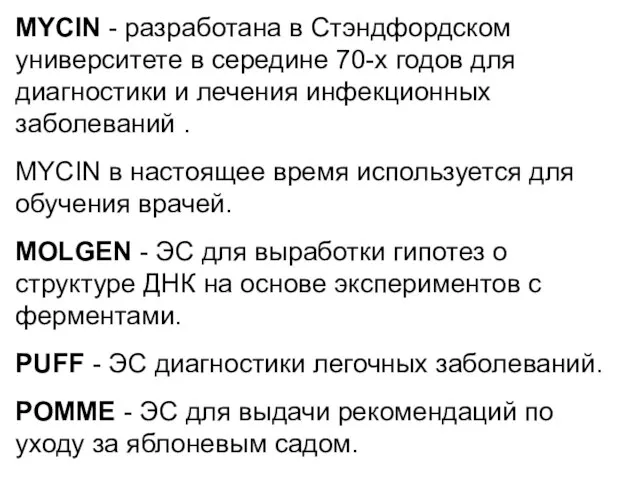 MYCIN - разработана в Стэндфордском университете в середине 70-х годов для диагностики и лечения инфекционных заболеваний .

MYCIN в настоящее время используется для обучения врачей.

MOLGEN - ЭС для выработки гипотез о структуре ДНК на основе экспериментов с ферментами.

PUFF - ЭС диагностики легочных заболеваний.

POMME - ЭС для выдачи рекомендаций по уходу за яблоневым садом.